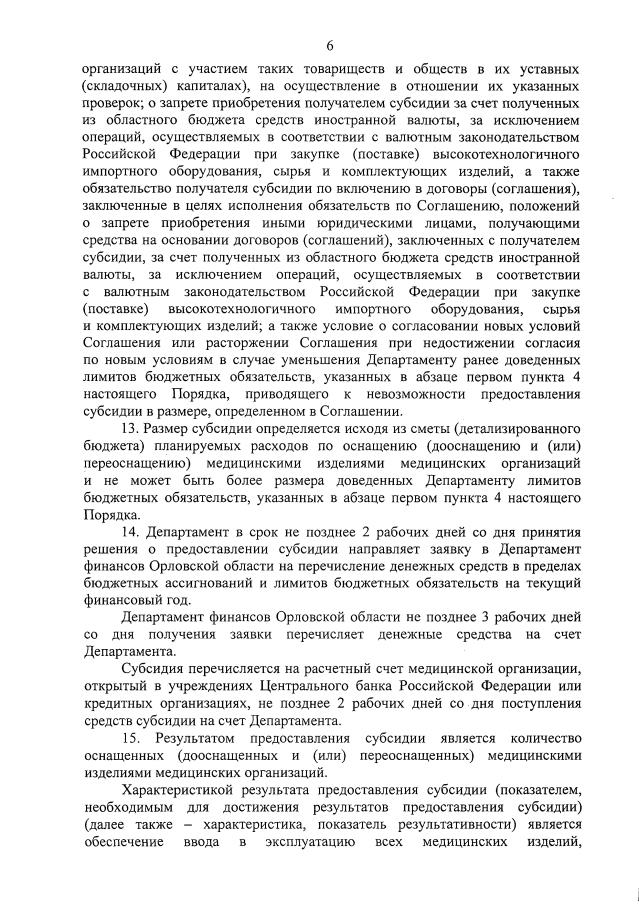 6

организаций с участием таких товариществ и обществ в их уставных (складочных) капиталах), на осуществление в отношении их указанных проверок; о запрете приобретения получателем субсидии за счет полученных из областного бюджета средств иностранной валюты, за исключением операций, осуществляемых в соответствии с валютным законодательством Российской Федерации при закупке (поставке) высокотехнологичного импортного оборудования, сырья и комплектующих изделий, а также обязательство получателя субсидии по включению в договоры (соглашения), заключенные в целях исполнения обязательств по Соглашению, положений о запрете приобретения иными юридическими лицами, получающими средства на основании договоров (соглашений), заключенных с получателем субсидии, за счет полученных из областного бюджета средств иностранной валюты, за исключением операций, осуществляемых в соответствии с валютным законодательством Российской Федерации при закупке (поставке) высокотехнологичного импортного оборудования, сырья и комплектующих изделий; а также условие о согласовании новых условий Соглашения или расторжении Соглашения при недостижении согласия по новым условиям в случае уменьшения Департаменту ранее доведенных лимитов бюджетных обязательств, указанных в абзаце первом пункта 4 настоящего Порядка, приводящего к невозможности предоставления субсидии в размере, определенном в Соглашении.

13. Размер субсидии определяется исходя из сметы (детализированного бюджета) планируемых расходов по оснащению (дооснащению и (или) переоснащению) медицинскими изделиями медицинских организаций и не может быть более размера доведенных Департаменту лимитов бюджетных обязательств, указанных в абзаце первом пункта 4 настоящего Порядка.

14. Департамент в срок не позднее 2 рабочих дней со дня принятия решения о предоставлении субсидии направляет заявку в Департамент финансов Орловской области на перечисление денежных средств в пределах бюджетных ассигнований и лимитов бюджетных обязательств на текущий финансовый год.

Департамент финансов Орловской области не позднее 3 рабочих дней со дня получения заявки перечисляет денежные средства на счет Департамента.

Субсидия перечисляется на расчетный счет медицинской организации, открытый в учреждениях Центрального банка Российской Федерации или кредитных организациях, не позднее 2 рабочих дней со дня поступления средств субсидии на счет Департамента.

15. Результатом предоставления субсидии является количество оснащенных (дооснащенных и (или) переоснащенных) медицинскими изделиями медицинских организаций.

Характеристикой результата предоставления субсидии (показателем, необходимым для достижения результатов предоставления субсидии) (далее также – характеристика, показатель результативности) является обеспечение ввода в эксплуатацию всех медицинских изделий,